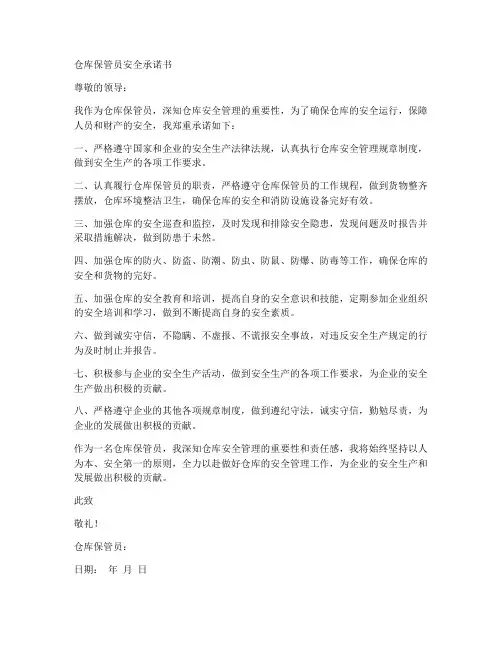 仓库保管员安全承诺书

尊敬的领导：

我作为仓库保管员，深知仓库安全管理的重要性，为了确保仓库的安全运行，保障人员和财产的安全，我郑重承诺如下：

一、严格遵守国家和企业的安全生产法律法规，认真执行仓库安全管理规章制度，做到安全生产的各项工作要求。

二、认真履行仓库保管员的职责，严格遵守仓库保管员的工作规程，做到货物整齐摆放，仓库环境整洁卫生，确保仓库的安全和消防设施设备完好有效。

三、加强仓库的安全巡查和监控，及时发现和排除安全隐患，发现问题及时报告并采取措施解决，做到防患于未然。

四、加强仓库的防火、防盗、防潮、防虫、防鼠、防爆、防毒等工作，确保仓库的安全和货物的完好。

五、加强仓库的安全教育和培训，提高自身的安全意识和技能，定期参加企业组织的安全培训和学习，做到不断提高自身的安全素质。

六、做到诚实守信，不隐瞒、不虚报、不谎报安全事故，对违反安全生产规定的行为及时制止并报告。

七、积极参与企业的安全生产活动，做到安全生产的各项工作要求，为企业的安全生产做出积极的贡献。

八、严格遵守企业的其他各项规章制度，做到遵纪守法，诚实守信，勤勉尽责，为企业的发展做出积极的贡献。

作为一名仓库保管员，我深知仓库安全管理的重要性和责任感，我将始终坚持以人为本、安全第一的原则，全力以赴做好仓库的安全管理工作，为企业的安全生产和发展做出积极的贡献。

此致

敬礼！

仓库保管员：

日期： 年 月 日